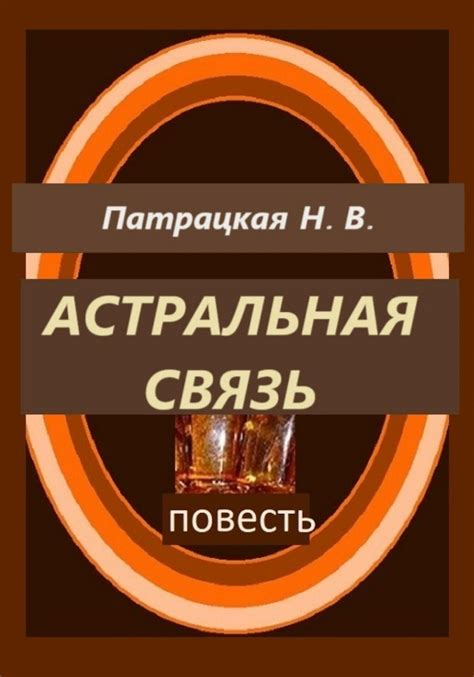 Патрацкая Н. В.

АСТРАЛЬНАЯ СВЯЗЬ

повесть